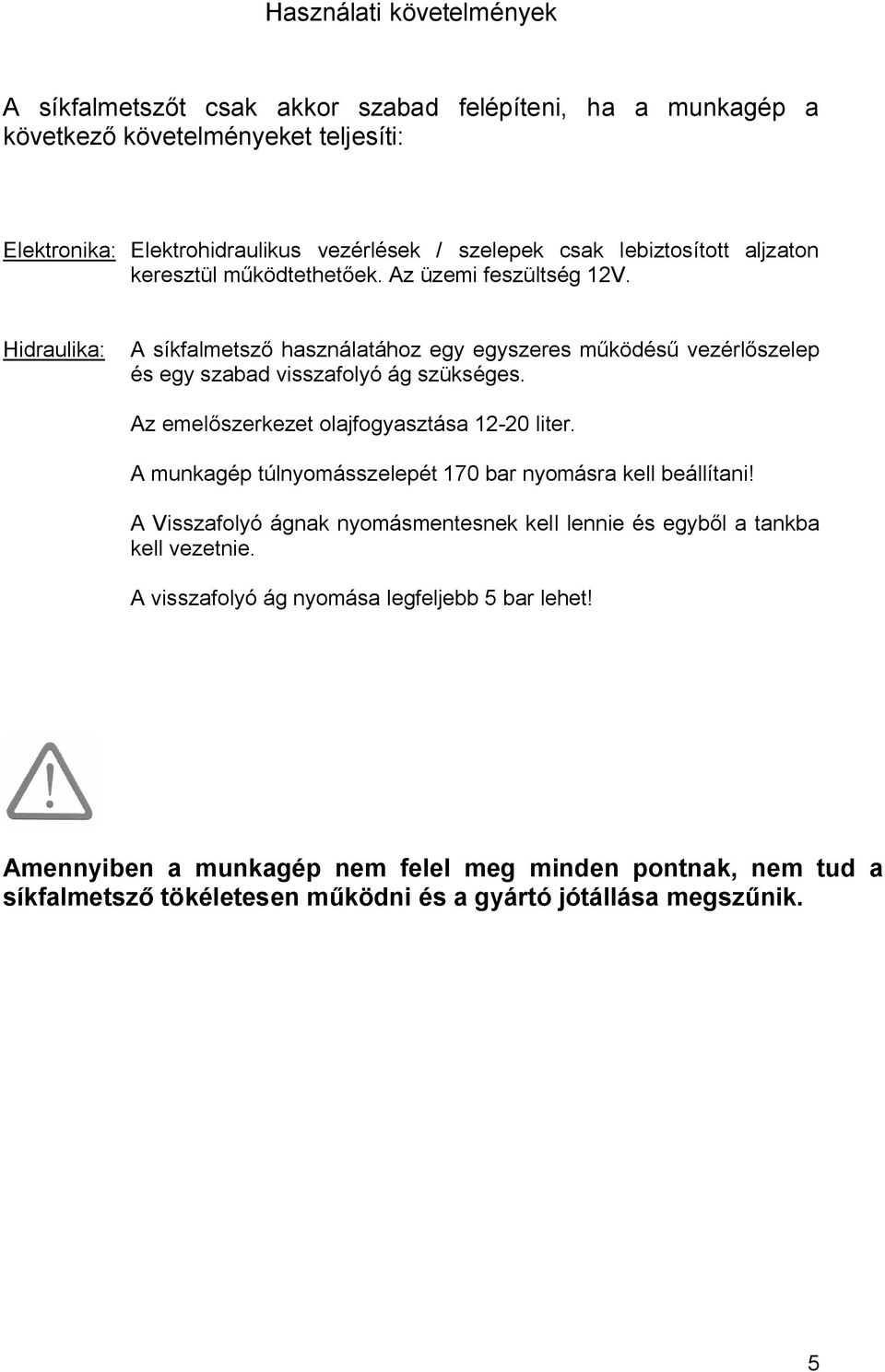 Használati követelmények

A síkfalmetszőt csak akkor szabad felépíteni, ha a munkagép a következő követelményeket teljesíti:

Elektronika: Elektrohidraulikus vezérlések / szelepek csak lebiztosított aljzaton keresztül működtethetőek. Az üzemi feszültség 12V.

Hidraulika: A síkfalmetsző használatához egy egyszeres működésű vezérlőszelep és egy szabad visszafolyó ág szükséges.

Az emelőszerkezet olajfogyasztása 12-20 liter.

A munkagép túlnyomásszelepét 170 bar nyomásra kell beállítani!

A Visszafolyó ágnak nyomásmentesnek kell lennie és egyből a tankba kell vezetnie.

A visszafolyó ág nyomása legfeljebb 5 bar lehet!

Amennyiben a munkagép nem felel meg minden pontnak, nem tud a síkfalmetsző tökéletesen működni és a gyártó jótállása megszűnik.

5